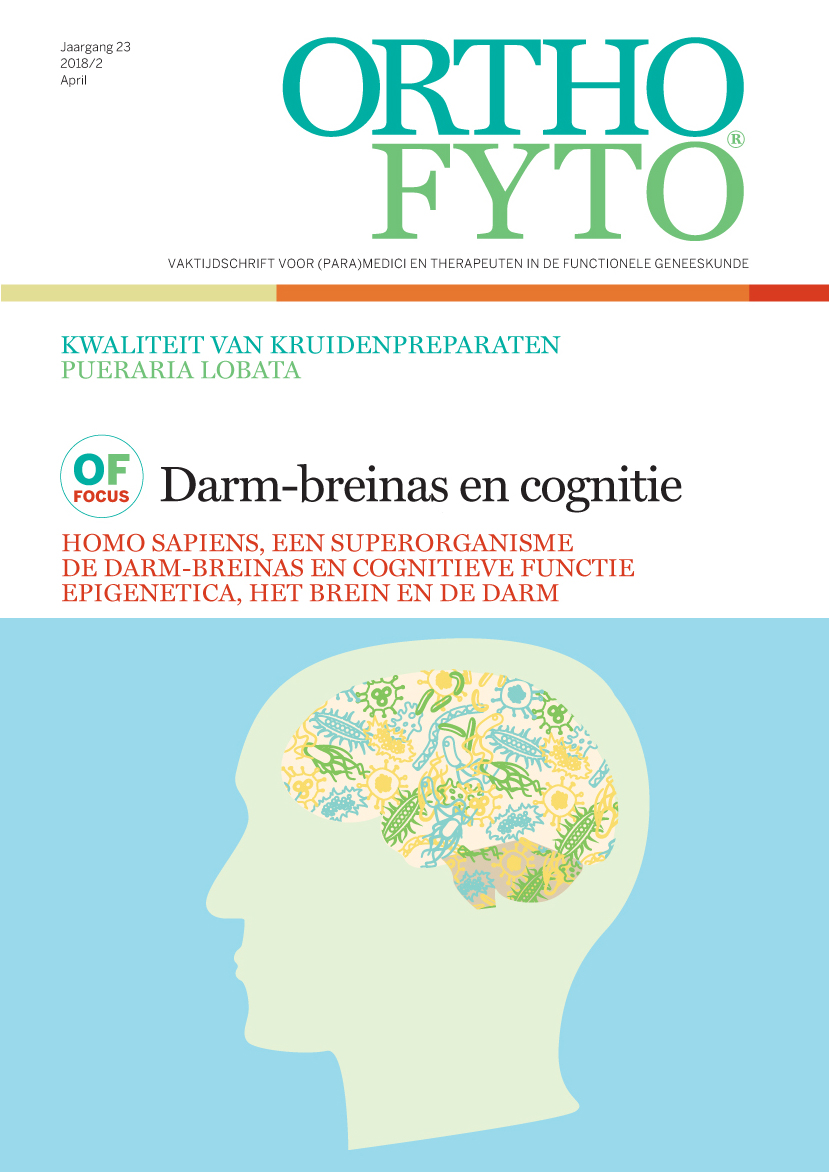 Jaargang 23
2018/2
April

ORTHO
FYTO®

VAKTIJDSCHRIFT VOOR (PARA)MEDICI EN THERAPEUTEN IN DE FUNCTIONELE GENEESKUNDE

KWALITEIT VAN KRUIDENPREPARATEN
PUERARIA LOBATA

OF FOCUS Darm-breinas en cognitie

HOMO SAPIENS, EEN SUPERORGANISME
DE DARM-BREINAS EN COGNITIEVE FUNCTIE
EPIGENETICA, HET BREIN EN DE DARM